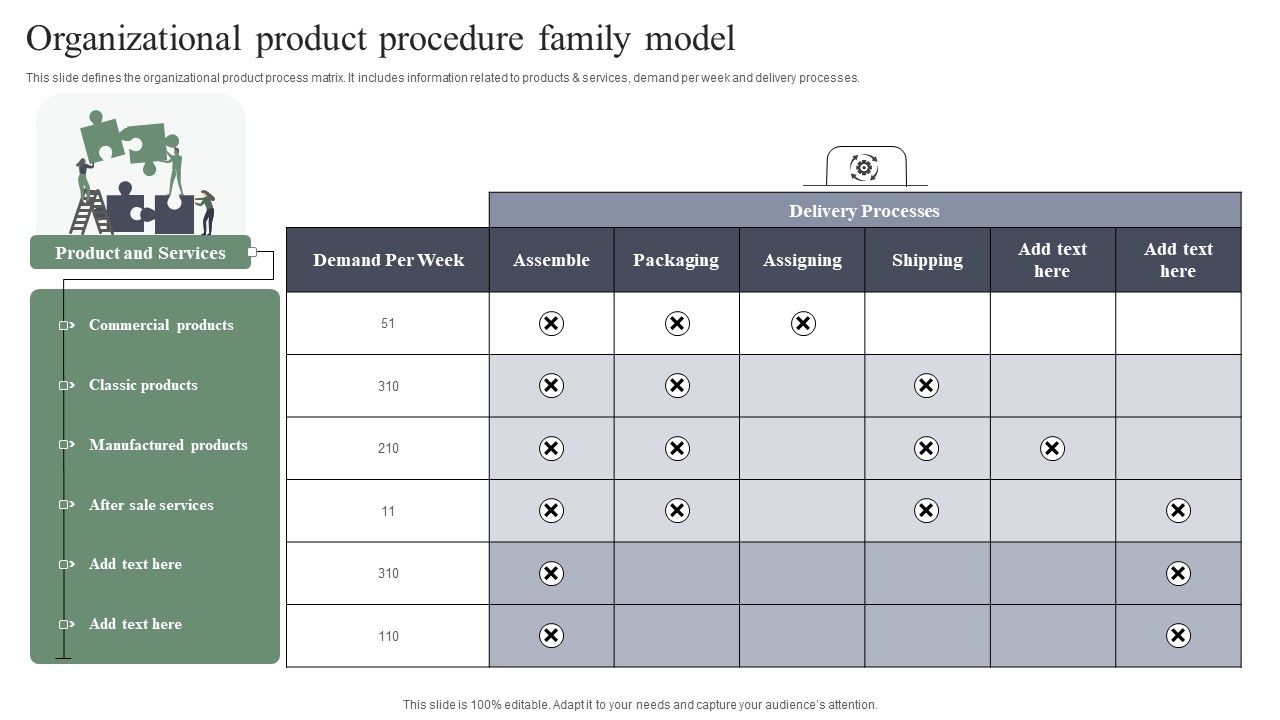 Organizational product procedure family model

This slide defines the organizational product process matrix. It includes information related to products & services, demand per week and delivery processes.

Product and Services

Commercial products

Classic products

Manufactured products

After sale services

Add text here

Add text here

| | Delivery Processes | | | | | |
|---|---|---|---|---|---|---|
| Demand Per Week | Assemble | Packaging | Assigning | Shipping | Add text here | Add text here |
| 51 | ⊗ | ⊗ | ⊗ | | | |
| 310 | ⊗ | ⊗ | | ⊗ | | |
| 210 | ⊗ | ⊗ | | ⊗ | ⊗ | |
| 11 | ⊗ | ⊗ | | ⊗ | | ⊗ |
| 310 | ⊗ | | | | | ⊗ |
| 110 | ⊗ | | | | | ⊗ |

This slide is 100% editable. Adapt it to your needs and capture your audience's attention.